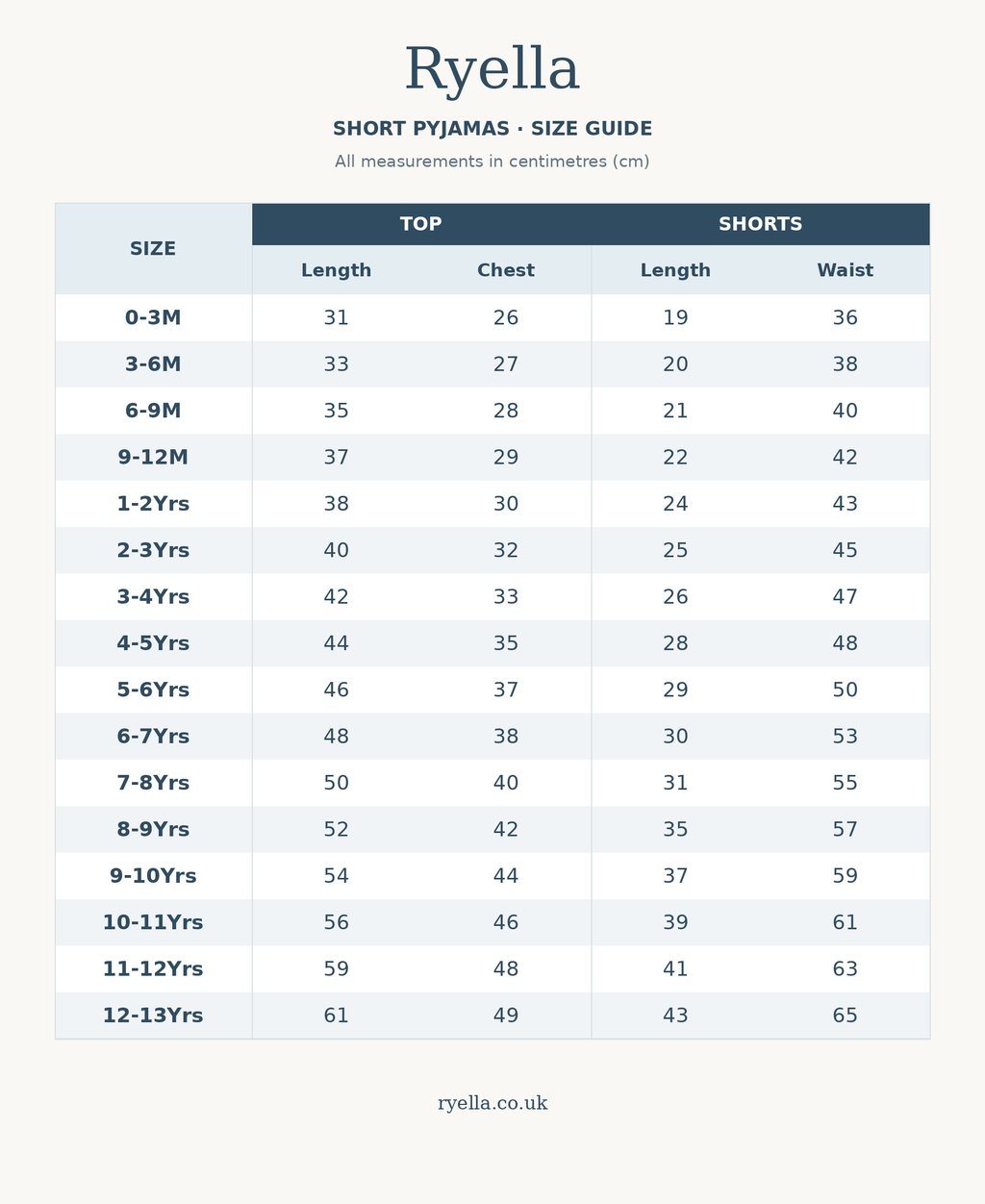 Ryella

SHORT PYJAMAS · SIZE GUIDE

All measurements in centimetres (cm)

| SIZE | TOP Length | TOP Chest | SHORTS Length | SHORTS Waist |
|---|---|---|---|---|
| 0-3M | 31 | 26 | 19 | 36 |
| 3-6M | 33 | 27 | 20 | 38 |
| 6-9M | 35 | 28 | 21 | 40 |
| 9-12M | 37 | 29 | 22 | 42 |
| 1-2Yrs | 38 | 30 | 24 | 43 |
| 2-3Yrs | 40 | 32 | 25 | 45 |
| 3-4Yrs | 42 | 33 | 26 | 47 |
| 4-5Yrs | 44 | 35 | 28 | 48 |
| 5-6Yrs | 46 | 37 | 29 | 50 |
| 6-7Yrs | 48 | 38 | 30 | 53 |
| 7-8Yrs | 50 | 40 | 31 | 55 |
| 8-9Yrs | 52 | 42 | 35 | 57 |
| 9-10Yrs | 54 | 44 | 37 | 59 |
| 10-11Yrs | 56 | 46 | 39 | 61 |
| 11-12Yrs | 59 | 48 | 41 | 63 |
| 12-13Yrs | 61 | 49 | 43 | 65 |

ryella.co.uk